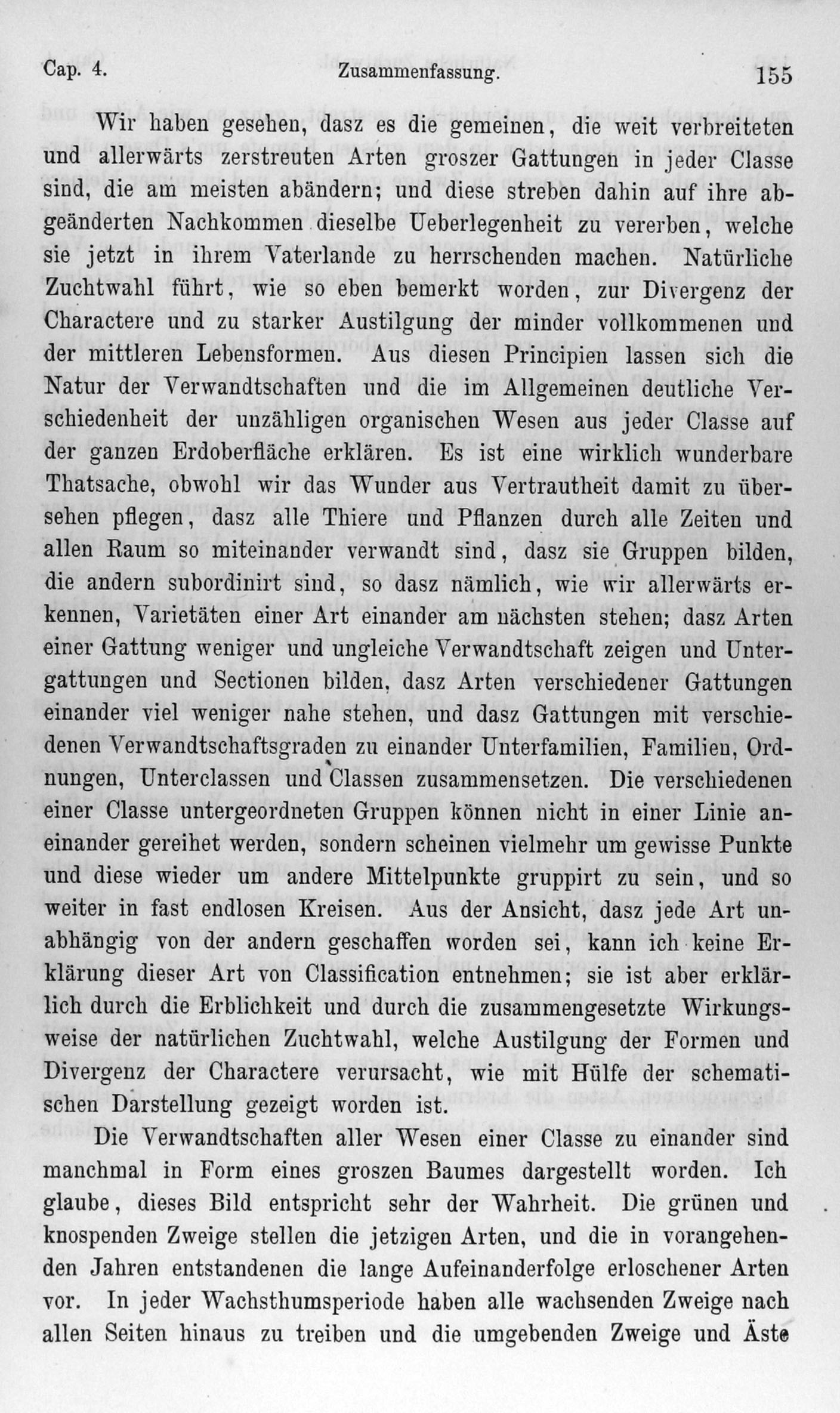 Cap. 4. Zusammenfassung. 155

Wir haben gesehen, dasz es die gemeinen, die weit verbreiteten und allerwärts zerstreuten Arten groszer Gattungen in jeder Classe sind, die am meisten abändern; und diese streben dahin auf ihre abgeänderten Nachkommen dieselbe Ueberlegenheit zu vererben, welche sie jetzt in ihrem Vaterlande zu herrschenden machen. Natürliche Zuchtwahl führt, wie so eben bemerkt worden, zur Divergenz der Charactere und zu starker Austilgung der minder vollkommenen und der mittleren Lebensformen. Aus diesen Principien lassen sich die Natur der Verwandtschaften und die im Allgemeinen deutliche Verschiedenheit der unzähligen organischen Wesen aus jeder Classe auf der ganzen Erdoberfläche erklären. Es ist eine wirklich wunderbare Thatsache, obwohl wir das Wunder aus Vertrautheit damit zu übersehen pflegen, dasz alle Thiere und Pflanzen durch alle Zeiten und allen Raum so miteinander verwandt sind, dasz sie Gruppen bilden, die andern subordinirt sind, so dasz nämlich, wie wir allerwärts erkennen, Varietäten einer Art einander am nächsten stehen; dasz Arten einer Gattung weniger und ungleiche Verwandtschaft zeigen und Untergattungen und Sectionen bilden, dasz Arten verschiedener Gattungen einander viel weniger nahe stehen, und dasz Gattungen mit verschiedenen Verwandtschaftsgraden zu einander Unterfamilien, Familien, Ordnungen, Unterclassen und Classen zusammensetzen. Die verschiedenen einer Classe untergeordneten Gruppen können nicht in einer Linie aneinander gereihet werden, sondern scheinen vielmehr um gewisse Punkte und diese wieder um andere Mittelpunkte gruppirt zu sein, und so weiter in fast endlosen Kreisen. Aus der Ansicht, dasz jede Art unabhängig von der andern geschaffen worden sei, kann ich keine Erklärung dieser Art von Classification entnehmen; sie ist aber erklärlich durch die Erblichkeit und durch die zusammengesetzte Wirkungsweise der natürlichen Zuchtwahl, welche Austilgung der Formen und Divergenz der Charactere verursacht, wie mit Hülfe der schematischen Darstellung gezeigt worden ist.

Die Verwandtschaften aller Wesen einer Classe zu einander sind manchmal in Form eines groszen Baumes dargestellt worden. Ich glaube, dieses Bild entspricht sehr der Wahrheit. Die grünen und knospenden Zweige stellen die jetzigen Arten, und die in vorangehenden Jahren entstandenen die lange Aufeinanderfolge erloschener Arten vor. In jeder Wachsthumsperiode haben alle wachsenden Zweige nach allen Seiten hinaus zu treiben und die umgebenden Zweige und Äste